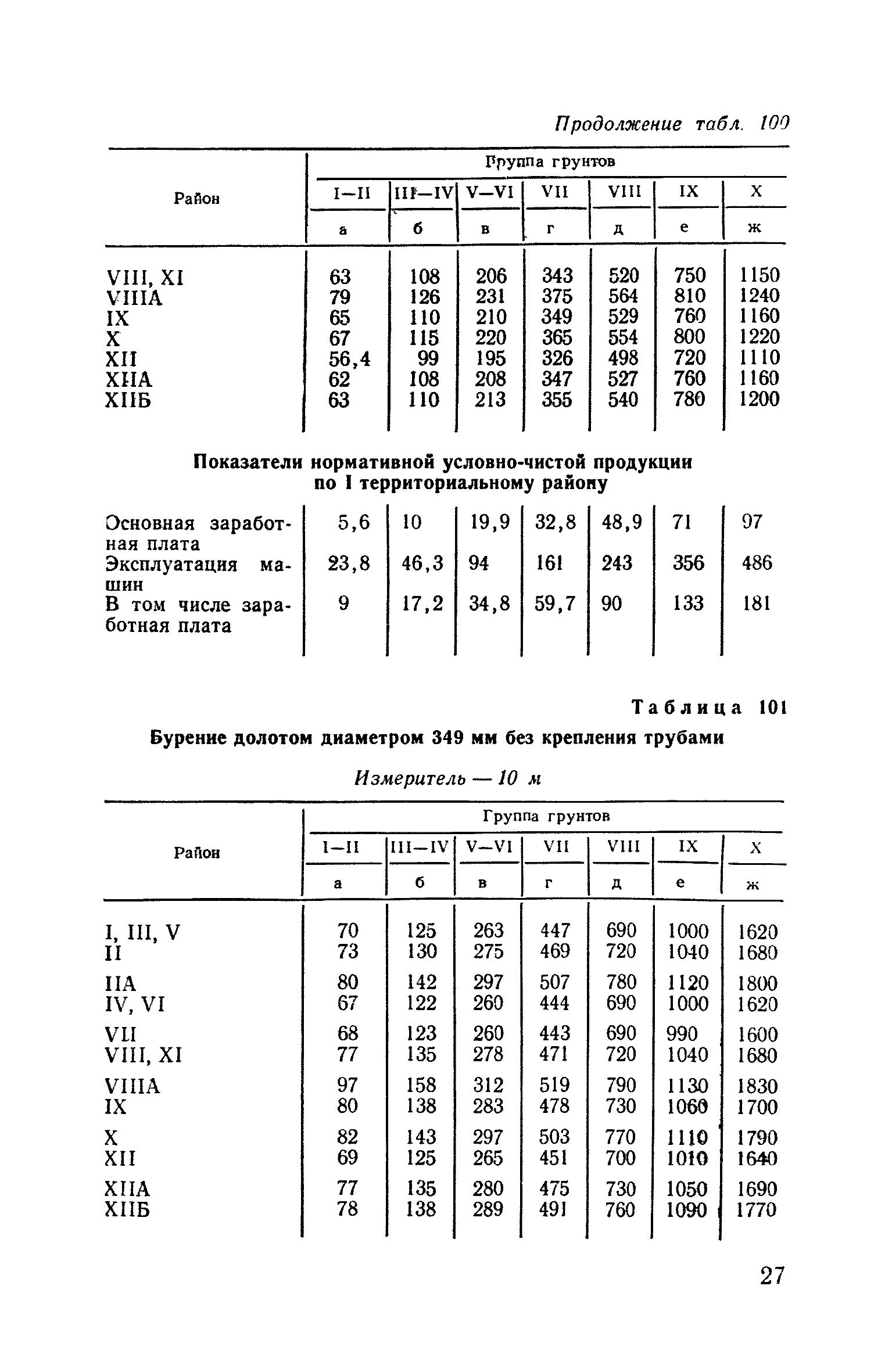 Продолжение табл. 100

| Район | Группа грунтов | | | | | | |
|---|---|---|---|---|---|---|---|
| | I—II | III—IV | V—VI | VII | VIII | IX | X |
| | а | б | в | г | д | е | ж |
| VIII, XI | 63 | 108 | 206 | 343 | 520 | 750 | 1150 |
| VIIIA | 79 | 126 | 231 | 375 | 564 | 810 | 1240 |
| IX | 65 | 110 | 210 | 349 | 529 | 760 | 1160 |
| X | 67 | 115 | 220 | 365 | 554 | 800 | 1220 |
| XII | 56,4 | 99 | 195 | 326 | 498 | 720 | 1110 |
| XIIA | 62 | 108 | 208 | 347 | 527 | 760 | 1160 |
| XIIБ | 63 | 110 | 213 | 355 | 540 | 780 | 1200 |

Показатели нормативной условно-чистой продукции по I территориальному району

| | | | | | | | |
|---|---|---|---|---|---|---|---|
| Основная заработная плата | 5,6 | 10 | 19,9 | 32,8 | 48,9 | 71 | 97 |
| Эксплуатация машин | 23,8 | 46,3 | 94 | 161 | 243 | 356 | 486 |
| В том числе заработная плата | 9 | 17,2 | 34,8 | 59,7 | 90 | 133 | 181 |

Таблица 101

Бурение долотом диаметром 349 мм без крепления трубами

Измеритель — 10 м

| Район | Группа грунтов | | | | | | |
|---|---|---|---|---|---|---|---|
| | I—II | III—IV | V—VI | VII | VIII | IX | X |
| | а | б | в | г | д | е | ж |
| I, III, V | 70 | 125 | 263 | 447 | 690 | 1000 | 1620 |
| II | 73 | 130 | 275 | 469 | 720 | 1040 | 1680 |
| IIA | 80 | 142 | 297 | 507 | 780 | 1120 | 1800 |
| IV, VI | 67 | 122 | 260 | 444 | 690 | 1000 | 1620 |
| VII | 68 | 123 | 260 | 443 | 690 | 990 | 1600 |
| VIII, XI | 77 | 135 | 278 | 471 | 720 | 1040 | 1680 |
| VIIIA | 97 | 158 | 312 | 519 | 790 | 1130 | 1830 |
| IX | 80 | 138 | 283 | 478 | 730 | 1060 | 1700 |
| X | 82 | 143 | 297 | 503 | 770 | 1110 | 1790 |
| XII | 69 | 125 | 265 | 451 | 700 | 1010 | 1640 |
| XIIA | 77 | 135 | 280 | 475 | 730 | 1050 | 1690 |
| XIIБ | 78 | 138 | 289 | 491 | 760 | 1090 | 1770 |

27